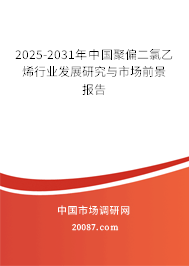 2025-2031年中国聚偏二氯乙烯行业发展研究与市场前景报告

中国市场调研网

20087.com